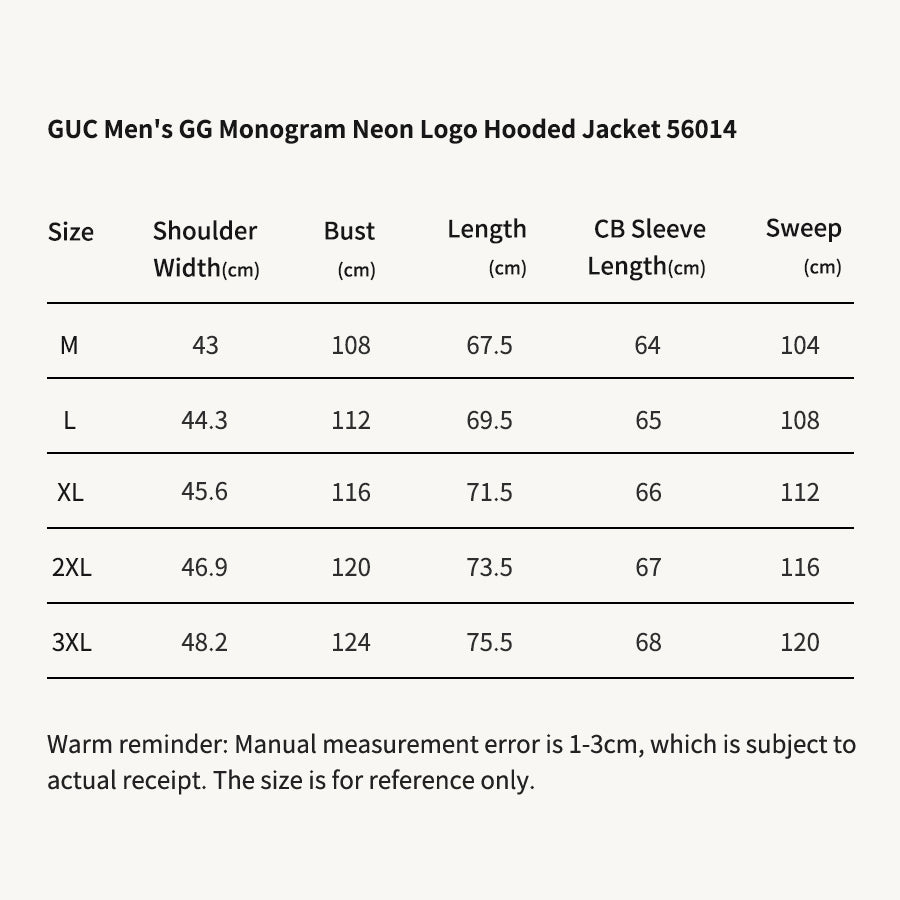 GUC Men's GG Monogram Neon Logo Hooded Jacket 56014

| Size | Shoulder Width(cm) | Bust (cm) | Length (cm) | CB Sleeve Length(cm) | Sweep (cm) |
|---|---|---|---|---|---|
| M | 43 | 108 | 67.5 | 64 | 104 |
| L | 44.3 | 112 | 69.5 | 65 | 108 |
| XL | 45.6 | 116 | 71.5 | 66 | 112 |
| 2XL | 46.9 | 120 | 73.5 | 67 | 116 |
| 3XL | 48.2 | 124 | 75.5 | 68 | 120 |

Warm reminder: Manual measurement error is 1-3cm, which is subject to actual receipt. The size is for reference only.